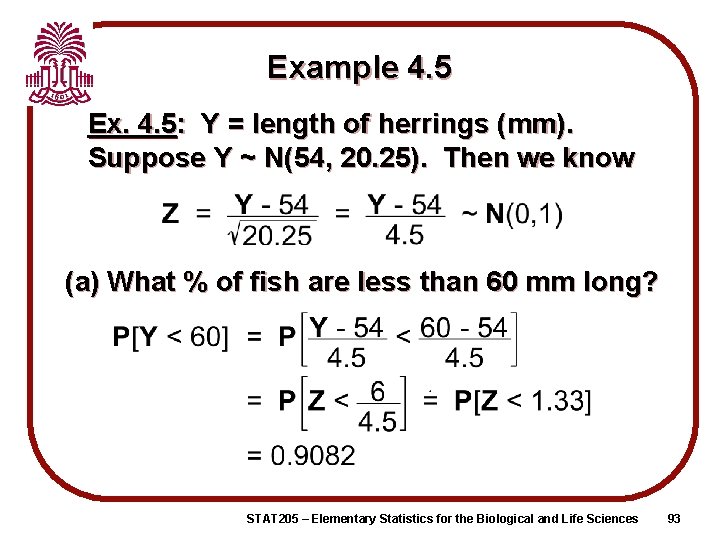 1801

Example 4.5

Ex. 4.5: Y = length of herrings (mm). Suppose Y ~ N(54, 20.25). Then we know

$Z = \frac{Y - 54}{\sqrt{20.25}} = \frac{Y - 54}{4.5} \sim N(0,1)$

(a) What % of fish are less than 60 mm long?

$P[Y < 60] = P\left[\frac{Y - 54}{4.5} < \frac{60 - 54}{4.5}\right]$

$= P\left[Z < \frac{6}{4.5}\right] \doteq P[Z < 1.33]$

$= 0.9082$

STAT205 – Elementary Statistics for the Biological and Life Sciences 93